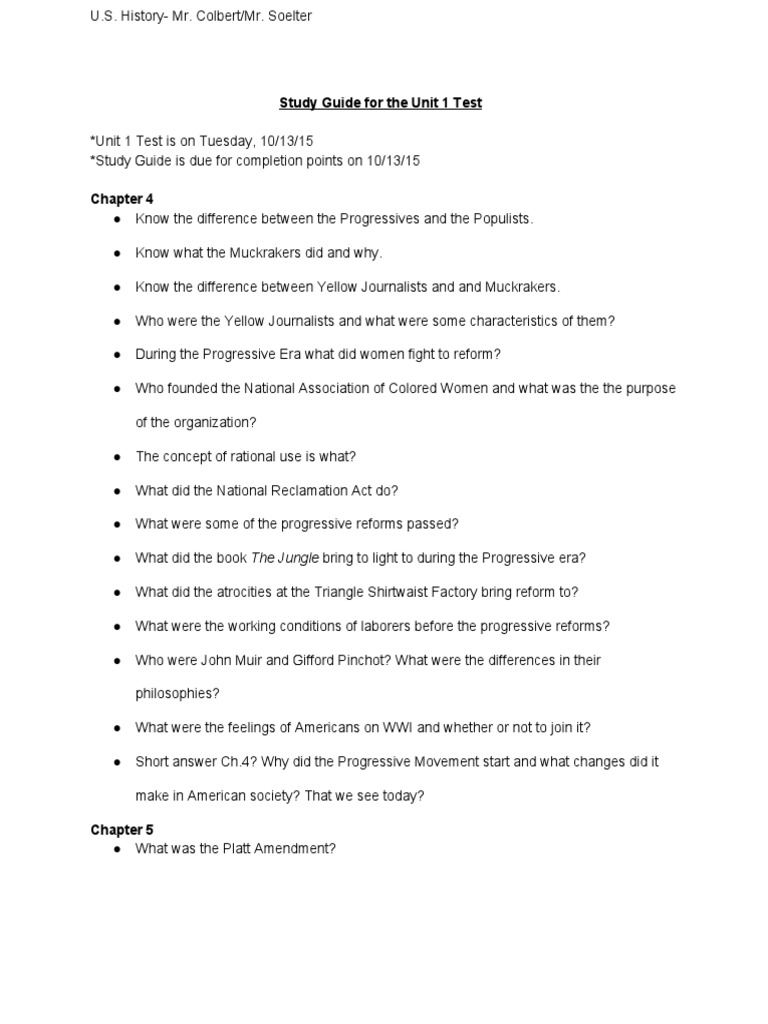 U.S. History- Mr. Colbert/Mr. Soelter

Study Guide for the Unit 1 Test

*Unit 1 Test is on Tuesday, 10/13/15
*Study Guide is due for completion points on 10/13/15

Chapter 4
● Know the difference between the Progressives and the Populists.
● Know what the Muckrakers did and why.
● Know the difference between Yellow Journalists and and Muckrakers.
● Who were the Yellow Journalists and what were some characteristics of them?
● During the Progressive Era what did women fight to reform?
● Who founded the National Association of Colored Women and what was the the purpose of the organization?
● The concept of rational use is what?
● What did the National Reclamation Act do?
● What were some of the progressive reforms passed?
● What did the book The Jungle bring to light to during the Progressive era?
● What did the atrocities at the Triangle Shirtwaist Factory bring reform to?
● What were the working conditions of laborers before the progressive reforms?
● Who were John Muir and Gifford Pinchot? What were the differences in their philosophies?
● What were the feelings of Americans on WWI and whether or not to join it?
● Short answer Ch.4? Why did the Progressive Movement start and what changes did it make in American society? That we see today?

Chapter 5
● What was the Platt Amendment?